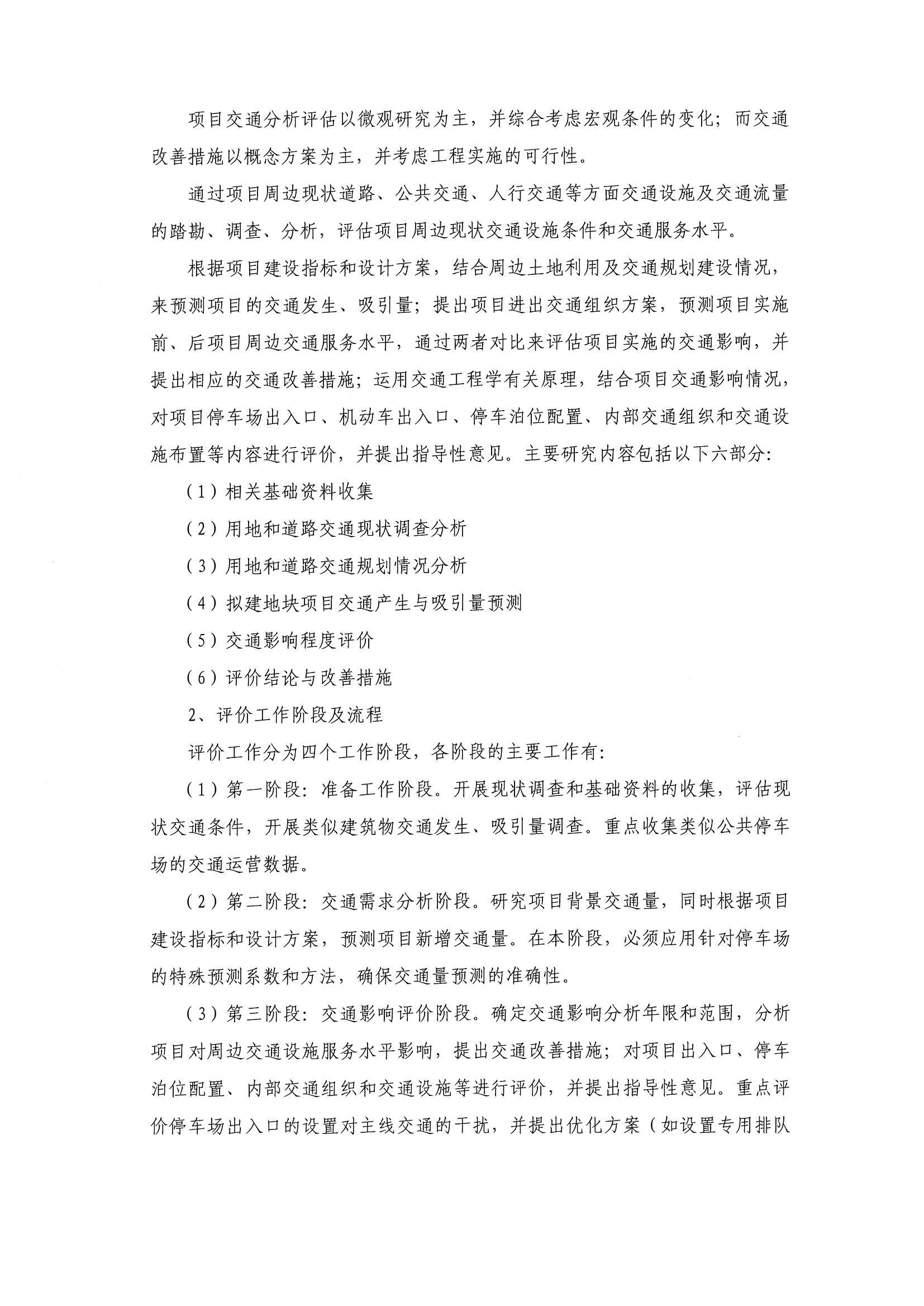 项目交通分析评估以微观研究为主，并综合考虑宏观条件的变化；而交通改善措施以概念方案为主，并考虑工程实施的可行性。

通过项目周边现状道路、公共交通、人行交通等方面交通设施及交通流量的踏勘、调查、分析，评估项目周边现状交通设施条件和交通服务水平。

根据项目建设指标和设计方案，结合周边土地利用及交通规划建设情况，来预测项目的交通发生、吸引量；提出项目进出交通组织方案，预测项目实施前、后项目周边交通服务水平，通过两者对比来评估项目实施的交通影响，并提出相应的交通改善措施；运用交通工程学有关原理，结合项目交通影响情况，对项目停车场出入口、机动车出入口、停车泊位配置、内部交通组织和交通设施布置等内容进行评价，并提出指导性意见。主要研究内容包括以下六部分：

（1）相关基础资料收集

（2）用地和道路交通现状调查分析

（3）用地和道路交通规划情况分析

（4）拟建地块项目交通产生与吸引量预测

（5）交通影响程度评价

（6）评价结论与改善措施

2、评价工作阶段及流程

评价工作分为四个工作阶段，各阶段的主要工作有：

（1）第一阶段：准备工作阶段。开展现状调查和基础资料的收集，评估现状交通条件，开展类似建筑物交通发生、吸引量调查。重点收集类似公共停车场的交通运营数据。

（2）第二阶段：交通需求分析阶段。研究项目背景交通量，同时根据项目建设指标和设计方案，预测项目新增交通量。在本阶段，必须应用针对停车场的特殊预测系数和方法，确保交通量预测的准确性。

（3）第三阶段：交通影响评价阶段。确定交通影响分析年限和范围，分析项目对周边交通设施服务水平影响，提出交通改善措施；对项目出入口、停车泊位配置、内部交通组织和交通设施等进行评价，并提出指导性意见。重点评价停车场出入口的设置对主线交通的干扰，并提出优化方案（如设置专用排队